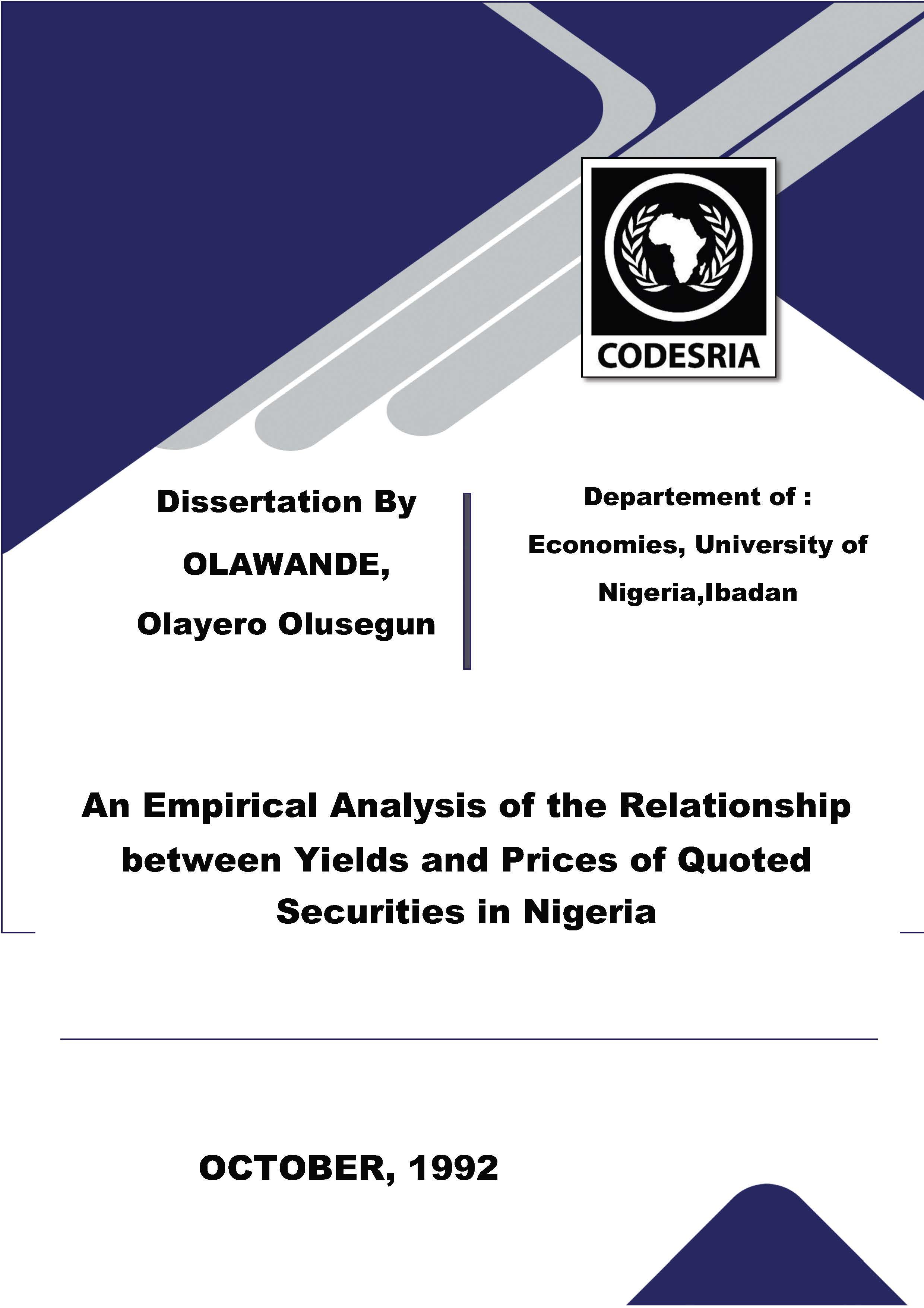 CODESRIA

Dissertation By

OLAWANDE,

Olayero Olusegun

Departement of :

Economies, University of Nigeria,Ibadan

An Empirical Analysis of the Relationship between Yields and Prices of Quoted Securities in Nigeria

OCTOBER, 1992